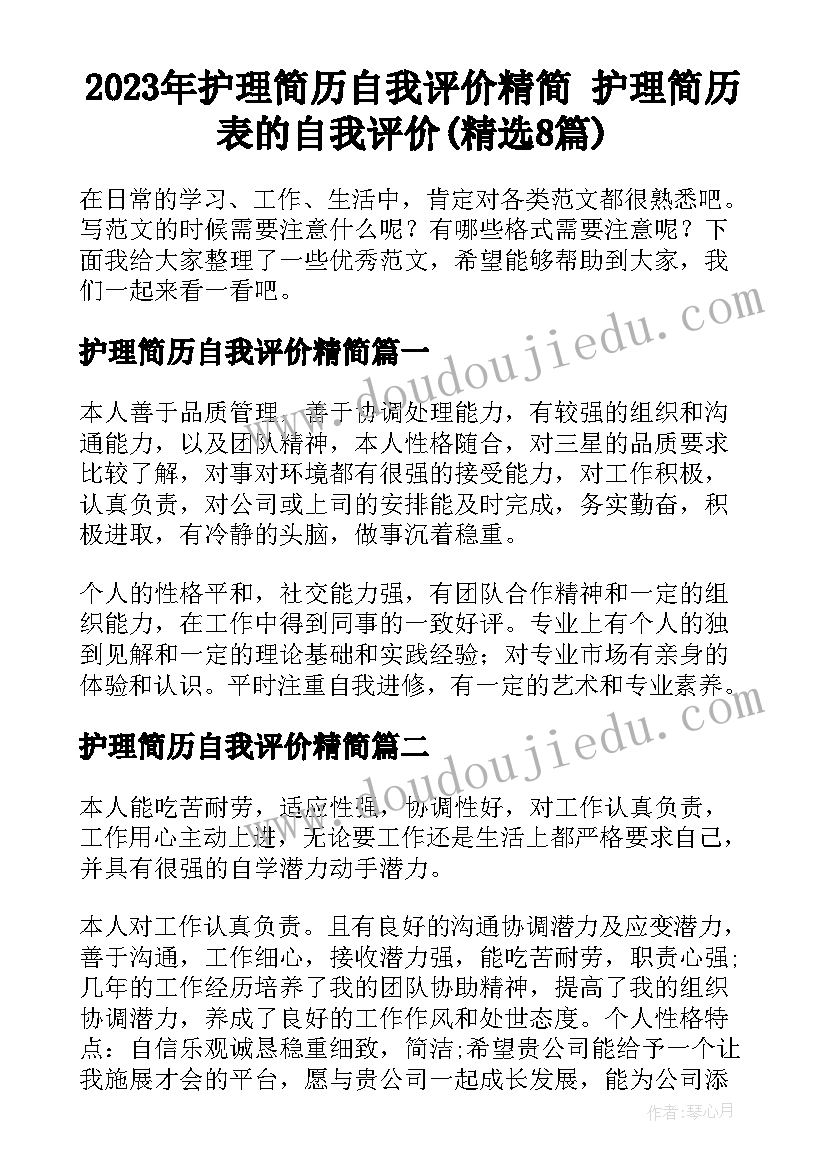 2023年护理简历自我评价精简 护理简历表的自我评价(精选8篇)

在日常的学习、工作、生活中，肯定对各类范文都很熟悉吧。写范文的时候需要注意什么呢？有哪些格式需要注意呢？下面我给大家整理了一些优秀范文，希望能够帮助到大家，我们一起来看一看吧。

护理简历自我评价精简篇一

www.doudoujiedu.com

本人善于品质管理，善于协调处理能力，有较强的组织和沟通能力，以及团队精神，本人性格随合，对三星的品质要求比较了解，对事对环境都有很强的接受能力，对工作积极，认真负责，对公司或上司的安排能及时完成，务实勤奋，积极进取，有冷静的头脑，做事沉着稳重。

个人的性格平和，社交能力强，有团队合作精神和一定的组织能力，在工作中得到同事的一致好评。专业上有个人的独到见解和一定的理论基础和实践经验；对专业市场有亲身的体验和认识。平时注重自我进修，有一定的艺术和专业素养。

护理简历自我评价精简篇二

www.doudoujiedu.com

本人能吃苦耐劳，适应性强，协调性好，对工作认真负责，工作用心主动上进，无论要工作还是生活上都严格要求自己，并具有很强的自学潜力动手潜力。

本人对工作认真负责。且有良好的沟通协调潜力及应变潜力，善于沟通，工作细心，接收潜力强，能吃苦耐劳，职责心强;几年的工作经历培养了我的团队协助精神，提高了我的组织协调潜力，养成了良好的工作作风和处世态度。个人性格特点：自信乐观诚恳稳重细致，简洁;希望贵公司能给予一个让我施展才会的平台，愿与贵公司一起成长发展，能为公司添

作者：琴心月